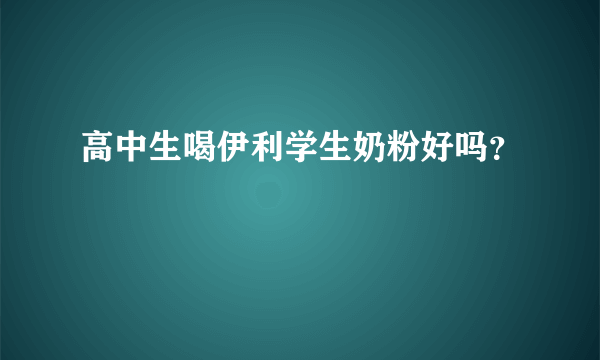 高中生喝伊利学生奶粉好吗?